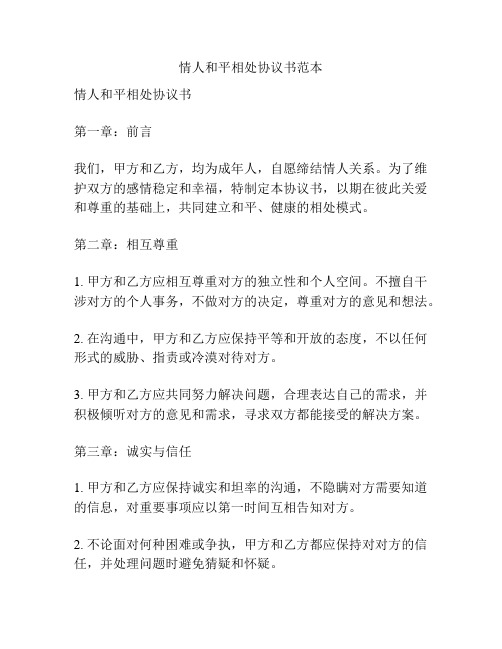 情人和平相处协议书范本

情人和平相处协议书

第一章：前言

我们，甲方和乙方，均为成年人，自愿缔结情人关系。为了维护双方的感情稳定和幸福，特制定本协议书，以期在彼此关爱和尊重的基础上，共同建立和平、健康的相处模式。

第二章：相互尊重

1. 甲方和乙方应相互尊重对方的独立性和个人空间。不擅自干涉对方的个人事务，不做对方的决定，尊重对方的意见和想法。

2. 在沟通中，甲方和乙方应保持平等和开放的态度，不以任何形式的威胁、指责或冷漠对待对方。

3. 甲方和乙方应共同努力解决问题，合理表达自己的需求，并积极倾听对方的意见和需求，寻求双方都能接受的解决方案。

第三章：诚实与信任

1. 甲方和乙方应保持诚实和坦率的沟通，不隐瞒对方需要知道的信息，对重要事项应以第一时间互相告知对方。

2. 不论面对何种困难或争执，甲方和乙方都应保持对对方的信任，并处理问题时避免猜疑和怀疑。